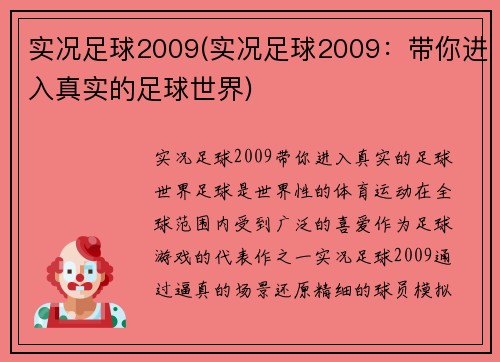 实况足球2009(实况足球2009：带你进入真实的足球世界)

实况足球2009带你进入真实的足球世界足球是世界性的体育运动在全球范围内受到广泛的喜爱作为足球游戏的代表作之一实况足球2009通过逼真的场景还原精细的球员模拟